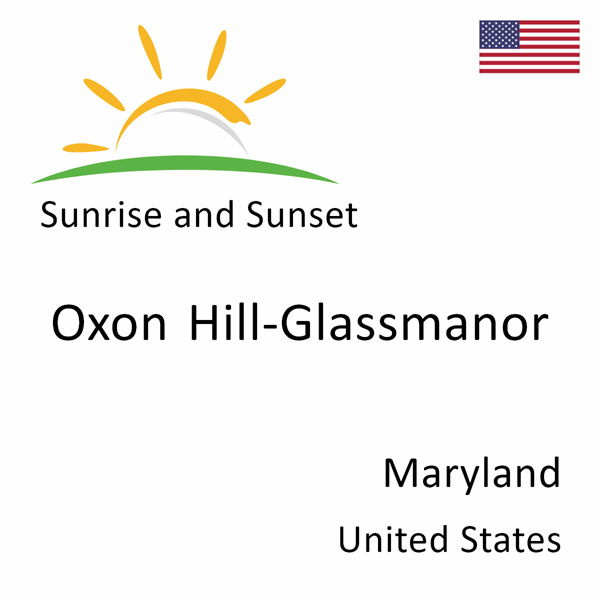 Sunrise and Sunset

Oxon Hill-Glassmanor

Maryland

United States